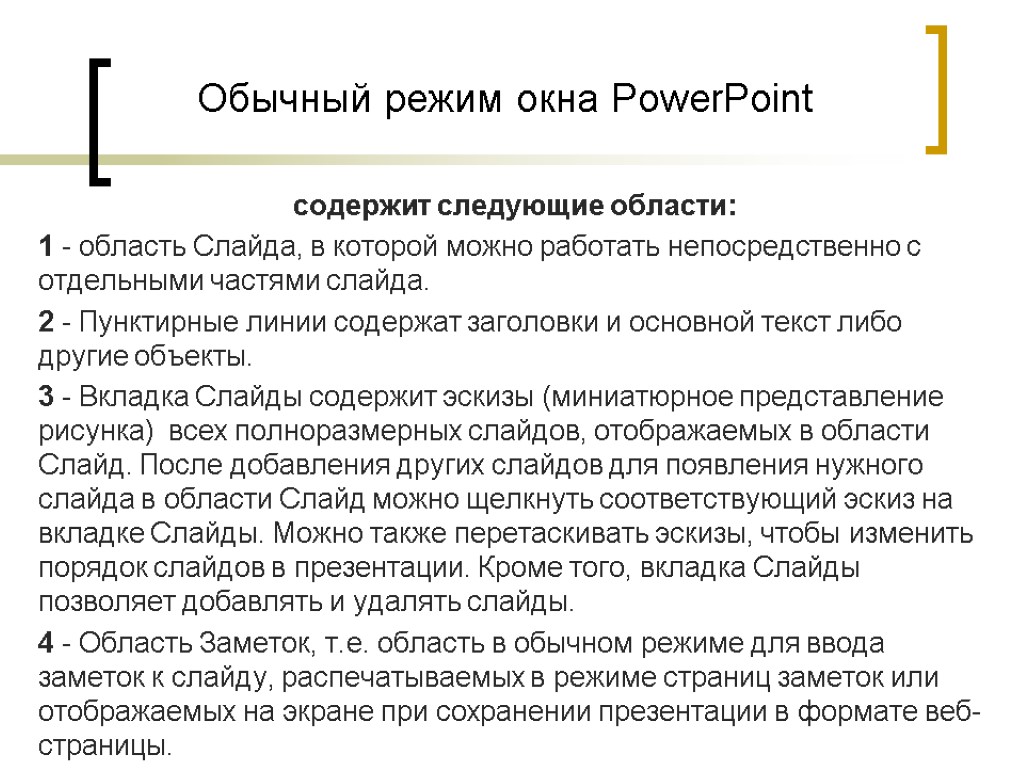 Обычный режим окна PowerPoint

содержит следующие области:

1 - область Слайда, в которой можно работать непосредственно с отдельными частями слайда.

2 - Пунктирные линии содержат заголовки и основной текст либо другие объекты.

3 - Вкладка Слайды содержит эскизы (миниатюрное представление рисунка) всех полноразмерных слайдов, отображаемых в области Слайд. После добавления других слайдов для появления нужного слайда в области Слайд можно щелкнуть соответствующий эскиз на вкладке Слайды. Можно также перетаскивать эскизы, чтобы изменить порядок слайдов в презентации. Кроме того, вкладка Слайды позволяет добавлять и удалять слайды.

4 - Область Заметок, т.е. область в обычном режиме для ввода заметок к слайду, распечатываемых в режиме страниц заметок или отображаемых на экране при сохранении презентации в формате веб-страницы.